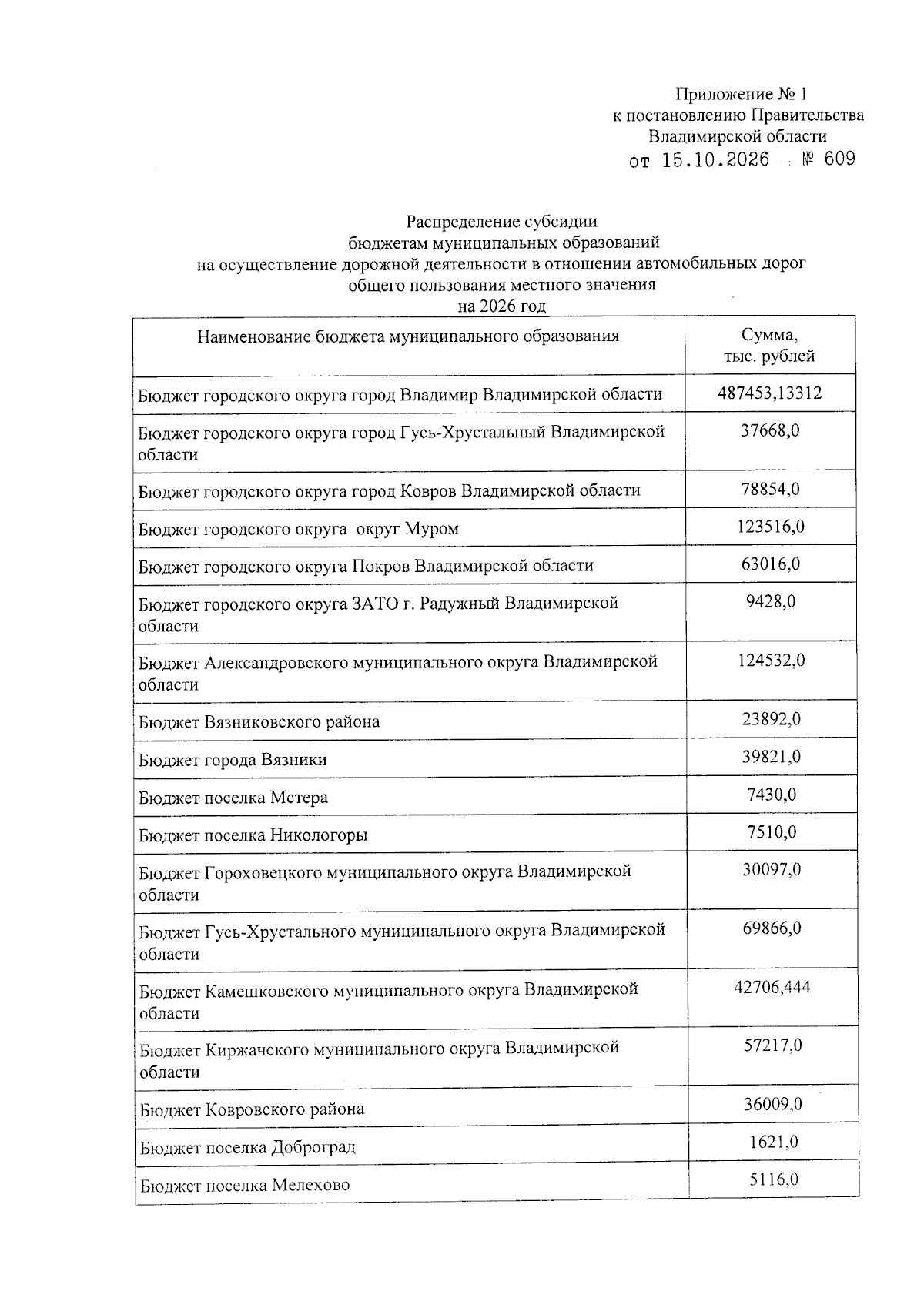 Приложение № 1
к постановлению Правительства
Владимирской области
от 15.10.2026 № 609

Распределение субсидии
бюджетам муниципальных образований
на осуществление дорожной деятельности в отношении автомобильных дорог
общего пользования местного значения
на 2026 год

| Наименование бюджета муниципального образования | Сумма, тыс. рублей |
|---|---|
| Бюджет городского округа город Владимир Владимирской области | 487453,13312 |
| Бюджет городского округа город Гусь-Хрустальный Владимирской области | 37668,0 |
| Бюджет городского округа город Ковров Владимирской области | 78854,0 |
| Бюджет городского округа  округ Муром | 123516,0 |
| Бюджет городского округа Покров Владимирской области | 63016,0 |
| Бюджет городского округа ЗАТО г. Радужный Владимирской области | 9428,0 |
| Бюджет Александровского муниципального округа Владимирской области | 124532,0 |
| Бюджет Вязниковского района | 23892,0 |
| Бюджет города Вязники | 39821,0 |
| Бюджет поселка Мстера | 7430,0 |
| Бюджет поселка Никологоры | 7510,0 |
| Бюджет Гороховецкого муниципального округа Владимирской области | 30097,0 |
| Бюджет Гусь-Хрустального муниципального округа Владимирской области | 69866,0 |
| Бюджет Камешковского муниципального округа Владимирской области | 42706,444 |
| Бюджет Киржачского муниципального округа Владимирской области | 57217,0 |
| Бюджет Ковровского района | 36009,0 |
| Бюджет поселка Доброград | 1621,0 |
| Бюджет поселка Мелехово | 5116,0 |